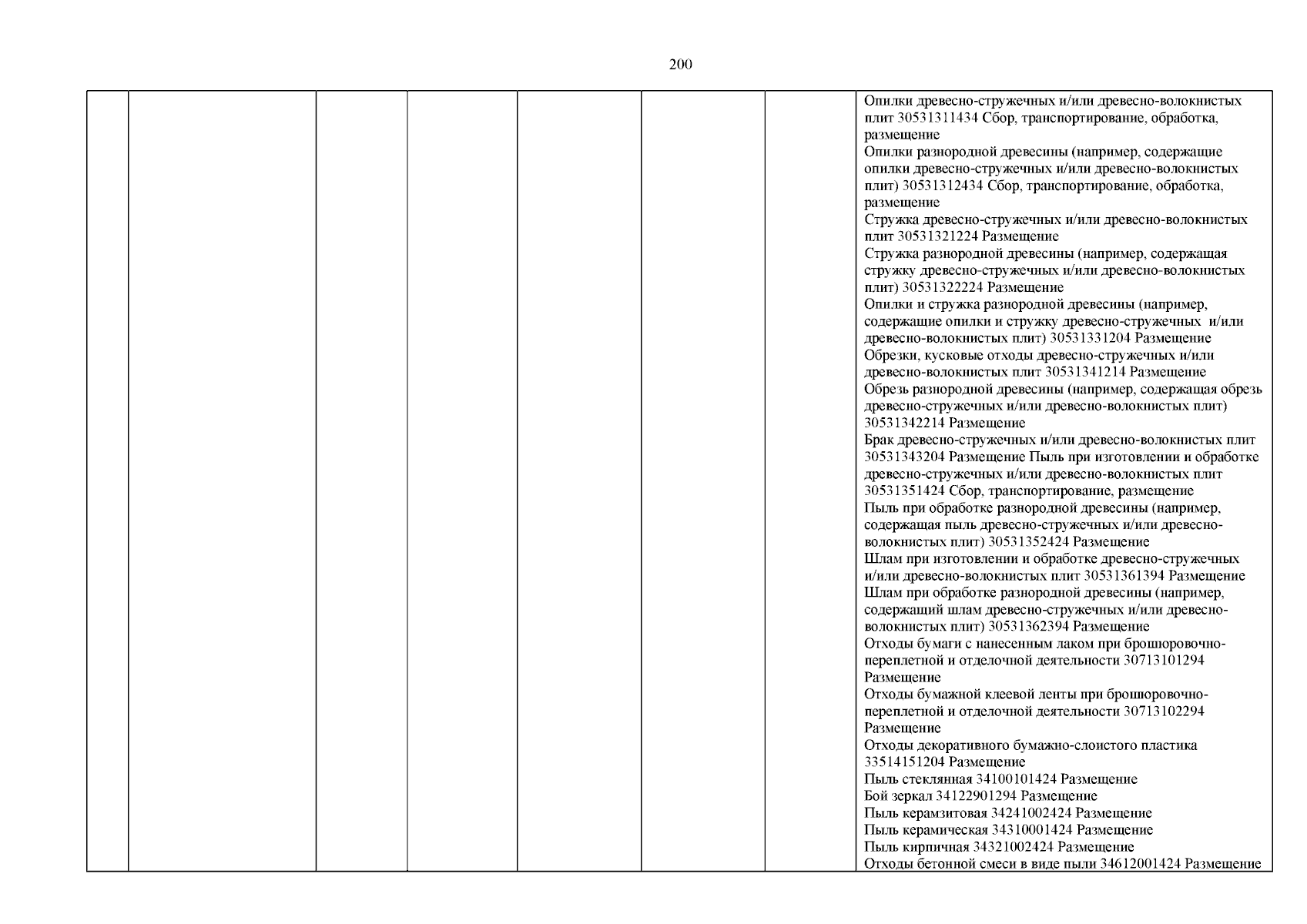 200

| | | | | | | | |
|---|---|---|---|---|---|---|---|
| | | | | | | | Опилки древесно-стружечных и/или древесно-волокнистых плит 30531311434 Сбор, транспортирование, обработка, размещение<br>Опилки разнородной древесины (например, содержащие опилки древесно-стружечных и/или древесно-волокнистых плит) 30531312434 Сбор, транспортирование, обработка, размещение<br>Стружка древесно-стружечных и/или древесно-волокнистых плит 30531321224 Размещение<br>Стружка разнородной древесины (например, содержащая стружку древесно-стружечных и/или древесно-волокнистых плит) 30531322224 Размещение<br>Опилки и стружка разнородной древесины (например, содержащие опилки и стружку древесно-стружечных и/или древесно-волокнистых плит) 30531331204 Размещение<br>Обрезки, кусковые отходы древесно-стружечных и/или древесно-волокнистых плит 30531341214 Размещение<br>Обрезь разнородной древесины (например, содержащая обрезь древесно-стружечных и/или древесно-волокнистых плит) 30531342214 Размещение<br>Брак древесно-стружечных и/или древесно-волокнистых плит 30531343204 Размещение Пыль при изготовлении и обработке древесно-стружечных и/или древесно-волокнистых плит 30531351424 Сбор, транспортирование, размещение<br>Пыль при обработке разнородной древесины (например, содержащая пыль древесно-стружечных и/или древесно-волокнистых плит) 30531352424 Размещение<br>Шлам при изготовлении и обработке древесно-стружечных и/или древесно-волокнистых плит 30531361394 Размещение<br>Шлам при обработке разнородной древесины (например, содержащий шлам древесно-стружечных и/или древесно-волокнистых плит) 30531362394 Размещение<br>Отходы бумаги с нанесенным лаком при брошюровочно-переплетной и отделочной деятельности 30713101294 Размещение<br>Отходы бумажной клеевой ленты при брошюровочно-переплетной и отделочной деятельности 30713102294 Размещение<br>Отходы декоративного бумажно-слоистого пластика 33514151204 Размещение<br>Пыль стеклянная 34100101424 Размещение<br>Бой зеркал 34122901294 Размещение<br>Пыль керамзитовая 34241002424 Размещение<br>Пыль керамическая 34310001424 Размещение<br>Пыль кирпичная 34321002424 Размещение<br>Отходы бетонной смеси в виде пыли 34612001424 Размещение |